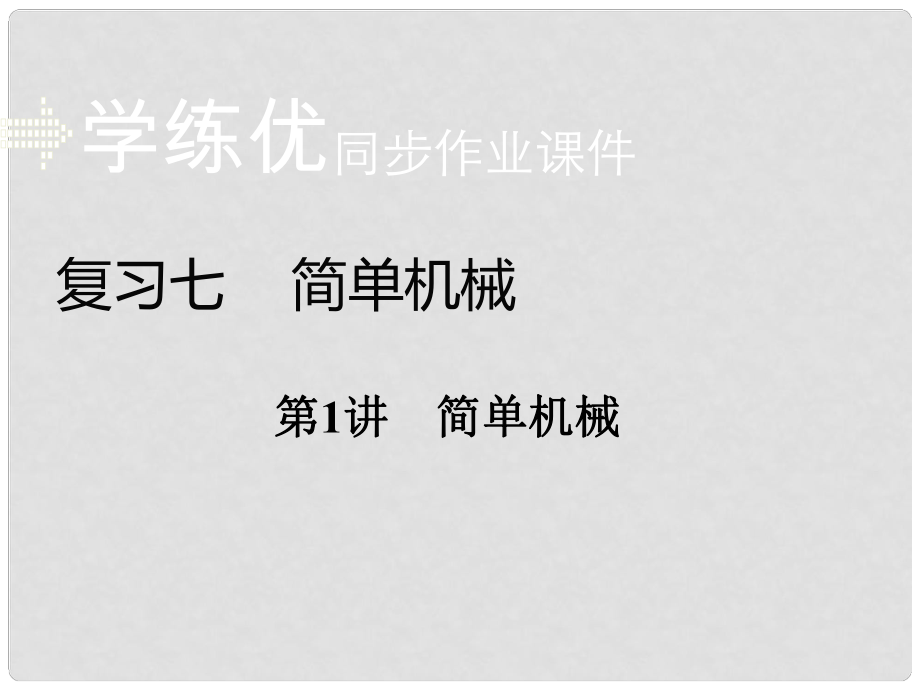 学练优同步作业课件

复习七　简单机械

第1讲　简单机械